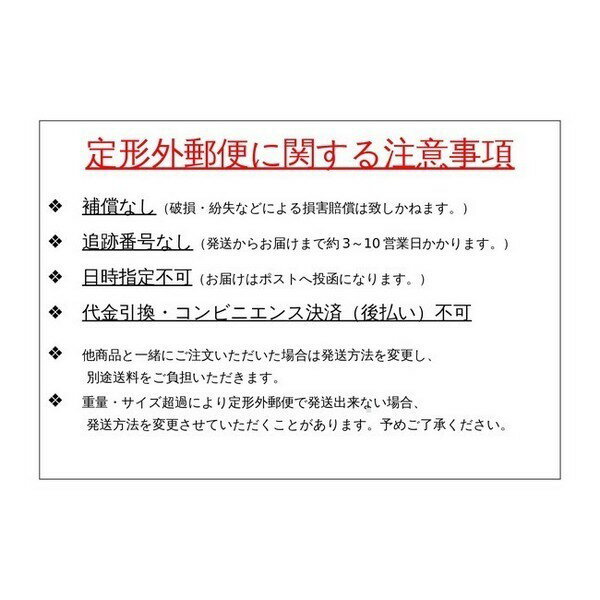 定形外郵便に関する注意事項

❖ 補償なし（破損・紛失などによる損害賠償は致しかねます。）

❖ 追跡番号なし（発送からお届けまで約３~10営業日かかります。）

❖ 日時指定不可（お届けはポストへ投函になります。）

❖ 代金引換・コンビニエンス決済（後払い）不可

❖ 他商品と一緒にご注文いただいた場合は発送方法を変更し、別途送料をご負担いただきます。

❖ 重量・サイズ超過により定形外郵便で発送出来ない場合、発送方法を変更させていただくことがあります。予めご了承ください。